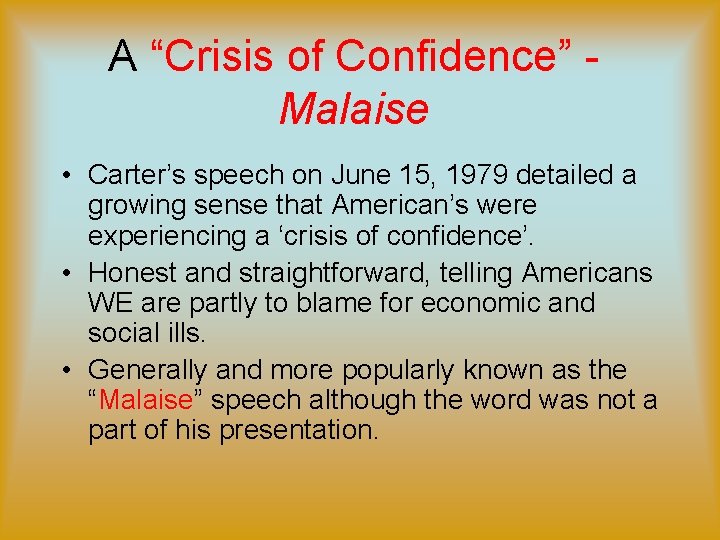 A “Crisis of Confidence” - Malaise

• Carter’s speech on June 15, 1979 detailed a growing sense that American’s were experiencing a ‘crisis of confidence’.
• Honest and straightforward, telling Americans WE are partly to blame for economic and social ills.
• Generally and more popularly known as the “Malaise” speech although the word was not a part of his presentation.